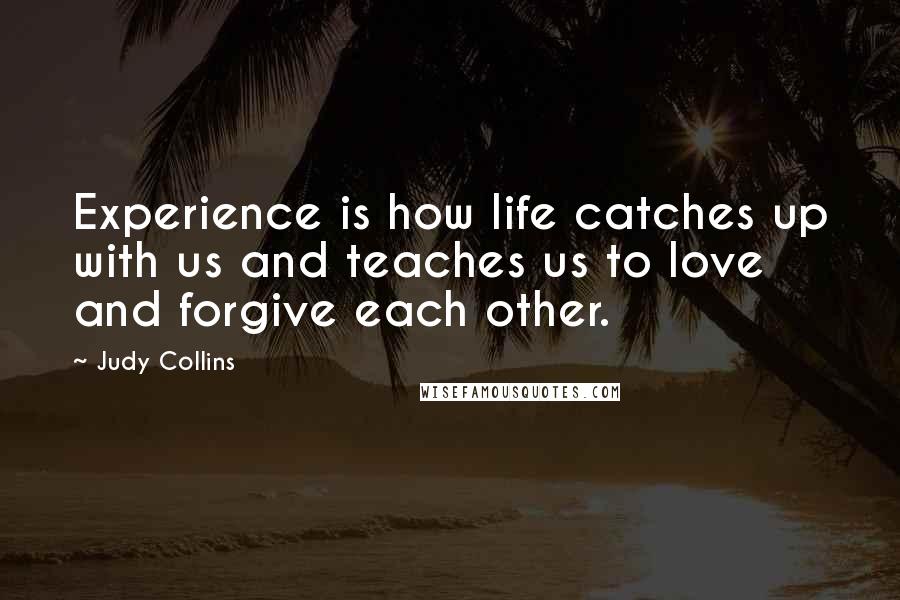 Experience is how life catches up with us and teaches us to love and forgive each other.

~ Judy Collins

WISEFAMOUSQUOTES.COM